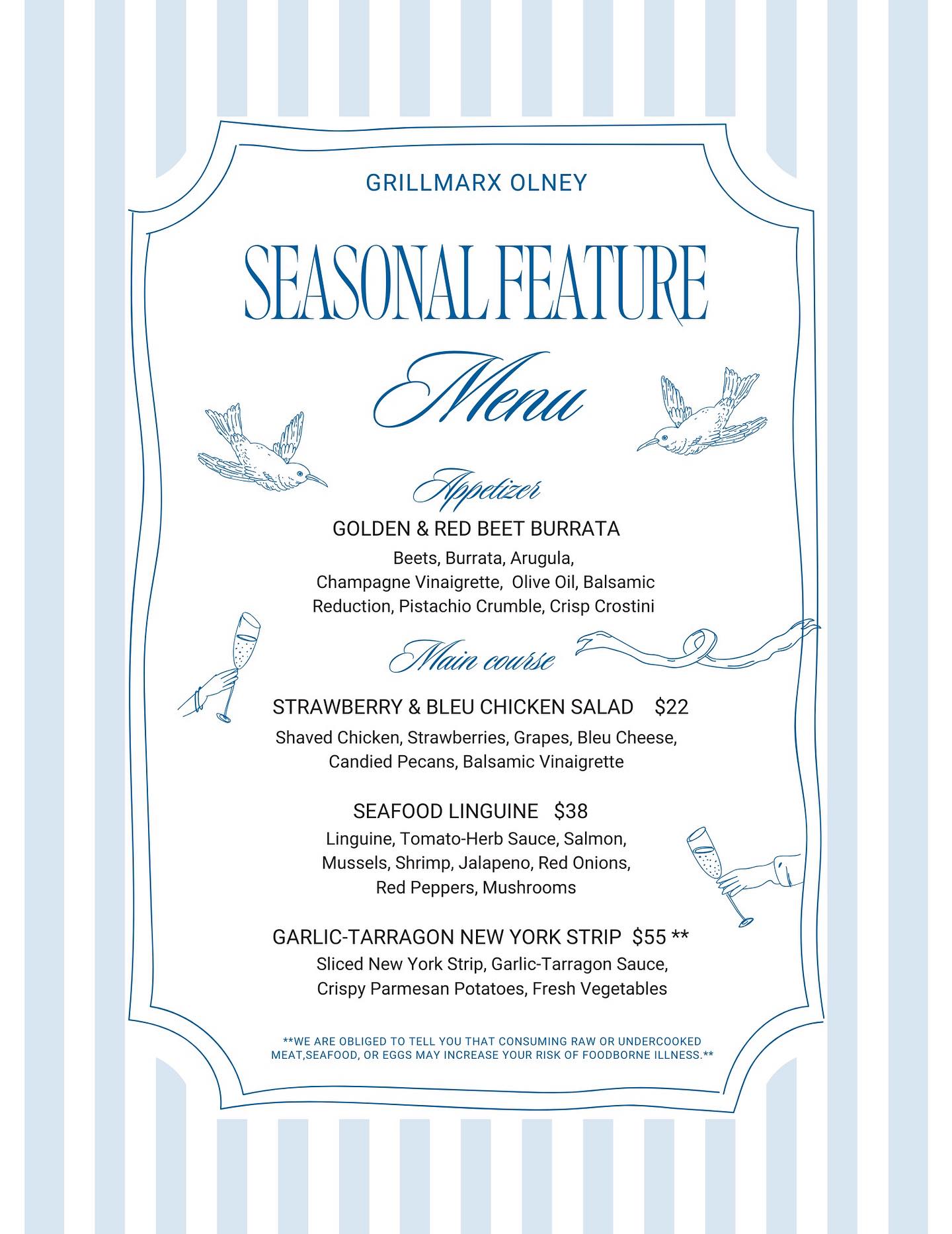 GRILLMARX OLNEY

SEASONAL FEATURE

Menu

Appetizer

GOLDEN & RED BEET BURRATA

Beets, Burrata, Arugula, Champagne Vinaigrette, Olive Oil, Balsamic Reduction, Pistachio Crumble, Crisp Crostini

Main course

STRAWBERRY & BLEU CHICKEN SALAD $22

Shaved Chicken, Strawberries, Grapes, Bleu Cheese, Candied Pecans, Balsamic Vinaigrette

SEAFOOD LINGUINE $38

Linguine, Tomato-Herb Sauce, Salmon, Mussels, Shrimp, Jalapeno, Red Onions, Red Peppers, Mushrooms

GARLIC-TARRAGON NEW YORK STRIP $55 **

Sliced New York Strip, Garlic-Tarragon Sauce, Crispy Parmesan Potatoes, Fresh Vegetables

**WE ARE OBLIGED TO TELL YOU THAT CONSUMING RAW OR UNDERCOOKED MEAT,SEAFOOD, OR EGGS MAY INCREASE YOUR RISK OF FOODBORNE ILLNESS.**